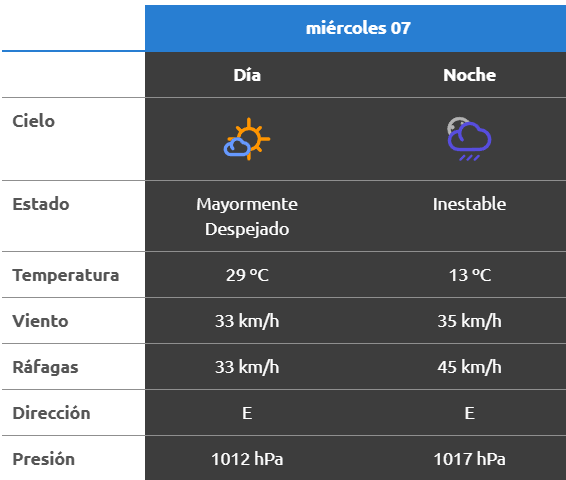 | | miércoles 07 | |
|---|---|---|
| | Día | Noche |
| Cielo | | |
| Estado | Mayormente Despejado | Inestable |
| Temperatura | 29 ºC | 13 ºC |
| Viento | 33 km/h | 35 km/h |
| Ráfagas | 33 km/h | 45 km/h |
| Dirección | E | E |
| Presión | 1012 hPa | 1017 hPa |